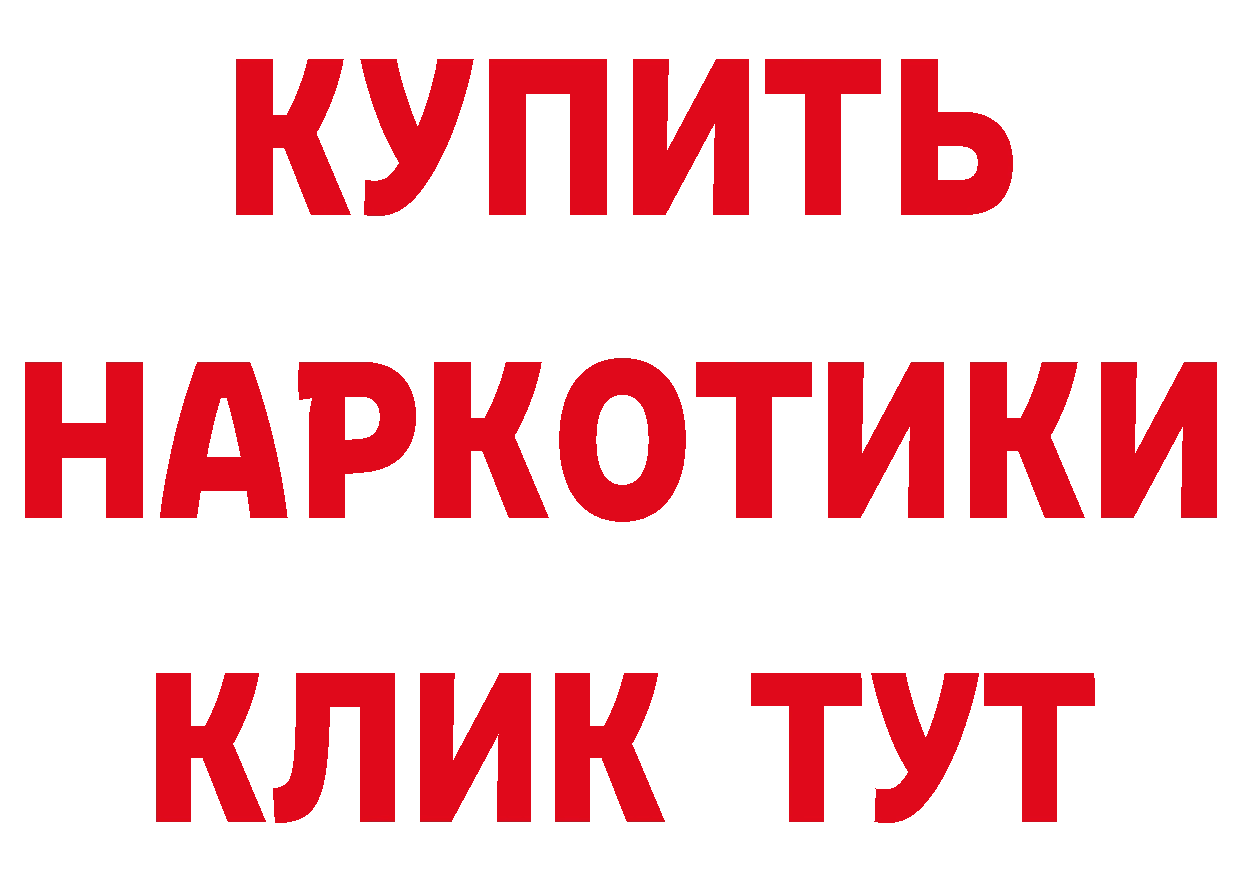 КУПИТЬ
НАРКОТИКИ
КЛИК ТУТ